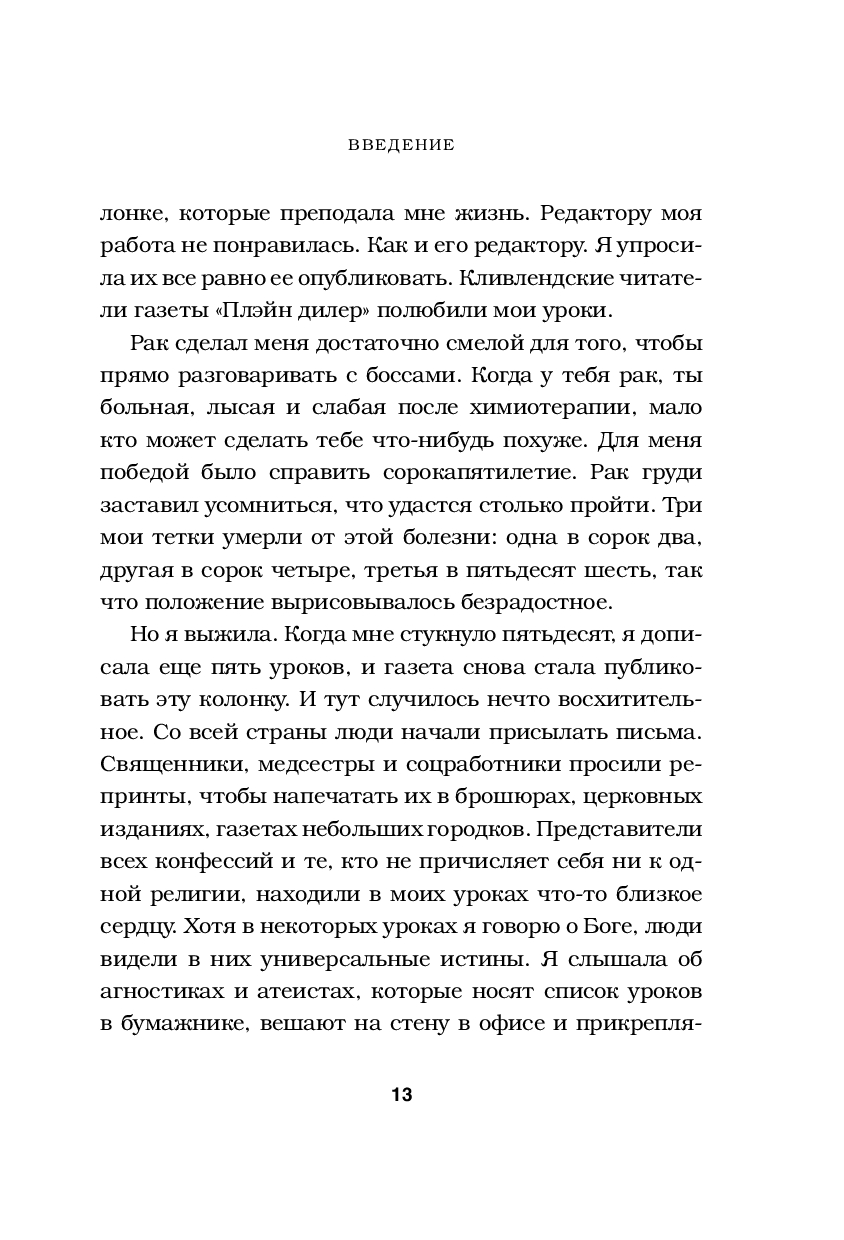 ВВЕДЕНИЕ

лонке, которые преподала мне жизнь. Редактору моя работа не понравилась. Как и его редактору. Я упросила их все равно ее опубликовать. Кливлендские читатели газеты «Плэйн дилер» полюбили мои уроки.

Рак сделал меня достаточно смелой для того, чтобы прямо разговаривать с боссами. Когда у тебя рак, ты больная, лысая и слабая после химиотерапии, мало кто может сделать тебе что-нибудь похуже. Для меня победой было справить сорокапятилетие. Рак груди заставил усомниться, что удастся столько пройти. Три мои тетки умерли от этой болезни: одна в сорок два, другая в сорок четыре, третья в пятьдесят шесть, так что положение вырисовывалось безрадостное.

Но я выжила. Когда мне стукнуло пятьдесят, я дописала еще пять уроков, и газета снова стала публиковать эту колонку. И тут случилось нечто восхитительное. Со всей страны люди начали присылать письма. Священники, медсестры и соцработники просили репринты, чтобы напечатать их в брошюрах, церковных изданиях, газетах небольших городков. Представители всех конфессий и те, кто не причисляет себя ни к одной религии, находили в моих уроках что-то близкое сердцу. Хотя в некоторых уроках я говорю о Боге, люди видели в них универсальные истины. Я слышала об агностиках и атеистах, которые носят список уроков в бумажнике, вешают на стену в офисе и прикрепля-

13